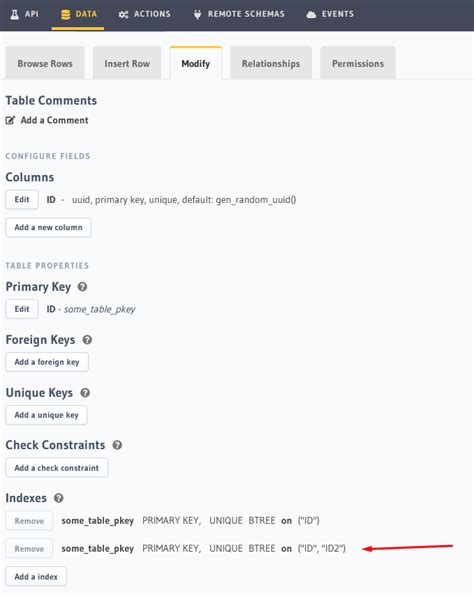 API DATA ACTIONS REMOTE SCHEMAS EVENTS

Browse Rows Insert Row Modify Relationships Permissions

Table Comments

Add a Comment

CONFIGURE FIELDS

Columns

Edit ID - uuid, primary key, unique, default: gen_random_uuid()

Add a new column

TABLE PROPERTIES

Primary Key

Edit ID - some_table_pkey

Foreign Keys

Add a foreign key

Unique Keys

Add a unique key

Check Constraints

Add a check constraint

Indexes

Remove some_table_pkey PRIMARY KEY, UNIQUE BTREE on ("ID")

Remove some_table_pkey PRIMARY KEY, UNIQUE BTREE on ("ID", "ID2")

Add a index